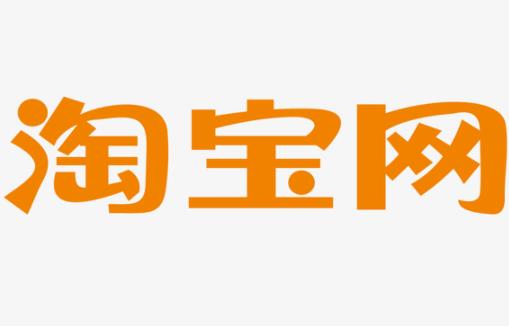 淘宝网